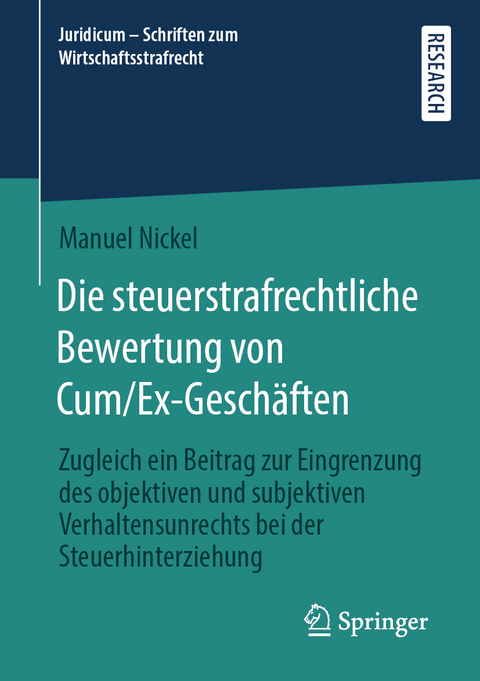 Juridicum – Schriften zum Wirtschaftsstrafrecht

RESEARCH

Manuel Nickel

Die steuerstrafrechtliche Bewertung von Cum/Ex-Geschäften

Zugleich ein Beitrag zur Eingrenzung des objektiven und subjektiven Verhaltensunrechts bei der Steuerhinterziehung

Springer